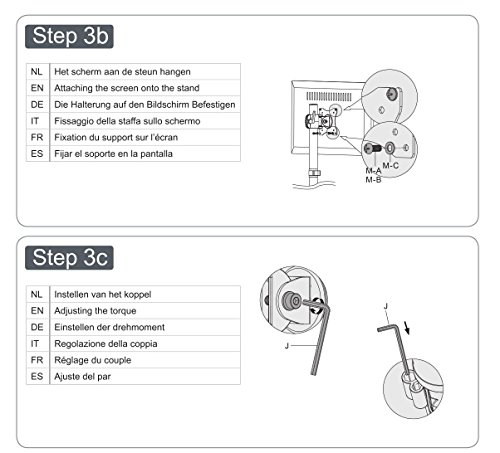 Step 3b

| NL | Het scherm aan de steun hangen |
|---|---|
| EN | Attaching the screen onto the stand |
| DE | Die Halterung auf den Bildschirm Befestigen |
| IT | Fissaggio della staffa sullo schermo |
| FR | Fixation du support sur l'écran |
| ES | Fijar el soporte en la pantalla |

M-A
M-B
M-C

Step 3c

| NL | Instellen van het koppel |
|---|---|
| EN | Adjusting the torque |
| DE | Einstellen der drehmoment |
| IT | Regolazione della coppia |
| FR | Réglage du couple |
| ES | Ajuste del par |

J
J